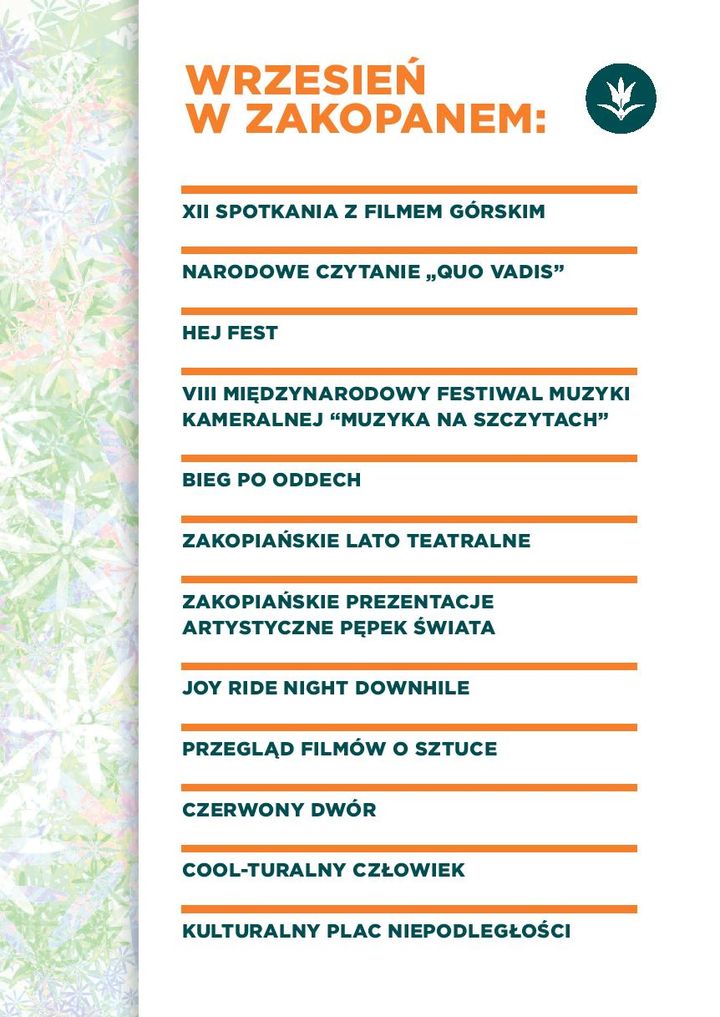 WRZESIEŃ
W ZAKOPANEM:

XII SPOTKANIA Z FILMEM GÓRSKIM

NARODOWE CZYTANIE „QUO VADIS”

HEJ FEST

VIII MIĘDZYNARODOWY FESTIWAL MUZYKI KAMERALNEJ “MUZYKA NA SZCZYTACH”

BIEG PO ODDECH

ZAKOPIAŃSKIE LATO TEATRALNE

ZAKOPIAŃSKIE PREZENTACJE ARTYSTYCZNE PĘPEK ŚWIATA

JOY RIDE NIGHT DOWNHILE

PRZEGLĄD FILMÓW O SZTUCE

CZERWONY DWÓR

COOL-TURALNY CZŁOWIEK

KULTURALNY PLAC NIEPODLEGŁOŚCI